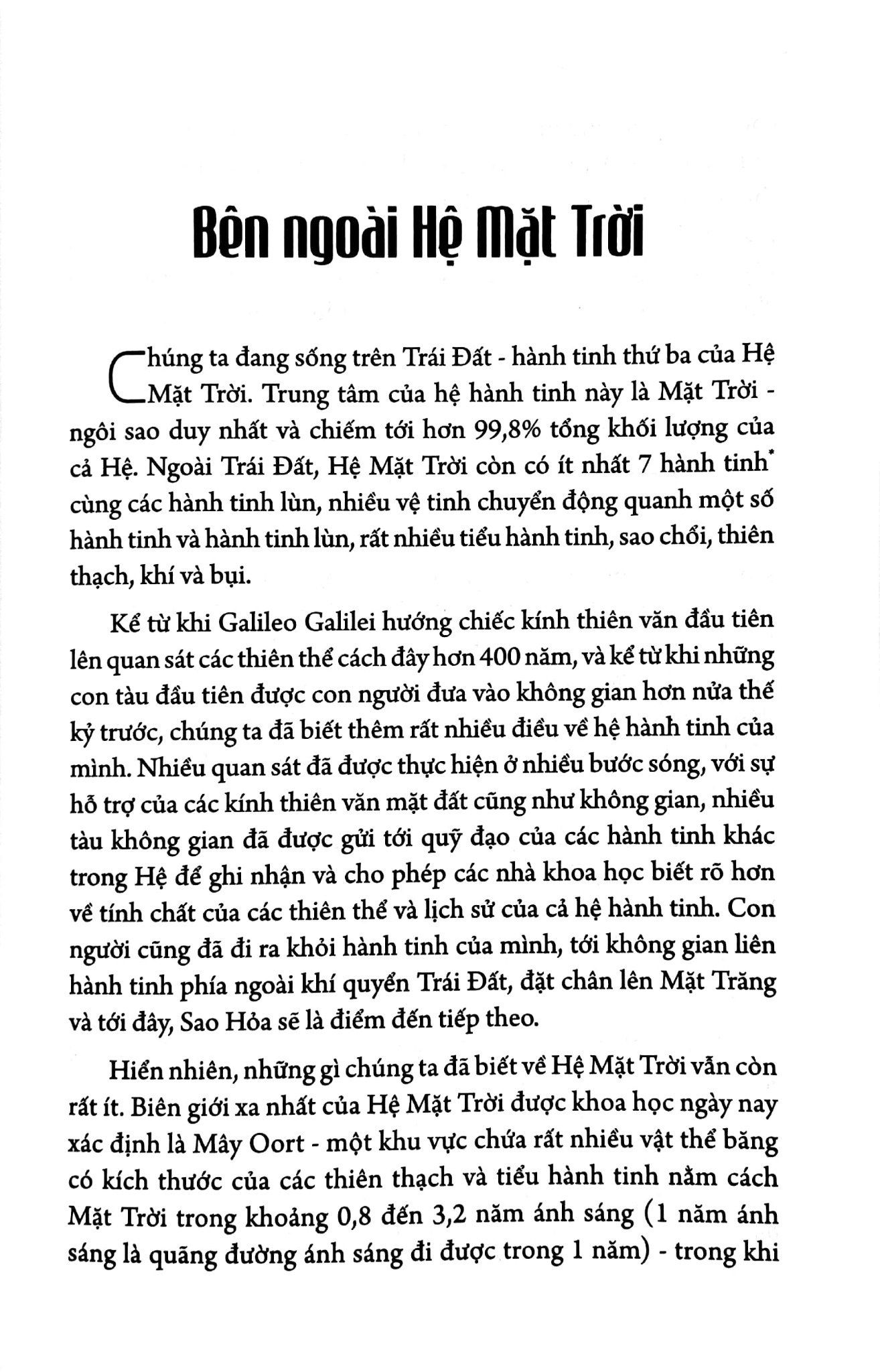 Bên ngoài Hệ Mặt Trời

Chúng ta đang sống trên Trái Đất - hành tinh thứ ba của Hệ Mặt Trời. Trung tâm của hệ hành tinh này là Mặt Trời - ngôi sao duy nhất và chiếm tới hơn 99,8% tổng khối lượng của cả Hệ. Ngoài Trái Đất, Hệ Mặt Trời còn có ít nhất 7 hành tinh* cùng các hành tinh lùn, nhiều vệ tinh chuyển động quanh một số hành tinh và hành tinh lùn, rất nhiều tiểu hành tinh, sao chổi, thiên thạch, khí và bụi.

Kể từ khi Galileo Galilei hướng chiếc kính thiên văn đầu tiên lên quan sát các thiên thể cách đây hơn 400 năm, và kể từ khi những con tàu đầu tiên được con người đưa vào không gian hơn nửa thế kỷ trước, chúng ta đã biết thêm rất nhiều điều về hệ hành tinh của mình. Nhiều quan sát đã được thực hiện ở nhiều bước sóng, với sự hỗ trợ của các kính thiên văn mặt đất cũng như không gian, nhiều tàu không gian đã được gửi tới quỹ đạo của các hành tinh khác trong Hệ để ghi nhận và cho phép các nhà khoa học biết rõ hơn về tính chất của các thiên thể và lịch sử của cả hệ hành tinh. Con người cũng đã đi ra khỏi hành tinh của mình, tới không gian liên hành tinh phía ngoài khí quyển Trái Đất, đặt chân lên Mặt Trăng và tới đây, Sao Hỏa sẽ là điểm đến tiếp theo.

Hiển nhiên, những gì chúng ta đã biết về Hệ Mặt Trời vẫn còn rất ít. Biên giới xa nhất của Hệ Mặt Trời được khoa học ngày nay xác định là Mây Oort - một khu vực chứa rất nhiều vật thể băng có kích thước của các thiên thạch và tiểu hành tinh nằm cách Mặt Trời trong khoảng 0,8 đến 3,2 năm ánh sáng (1 năm ánh sáng là quãng đường ánh sáng đi được trong 1 năm) - trong khi